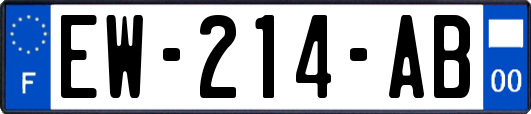 F
EW-214-AB
00